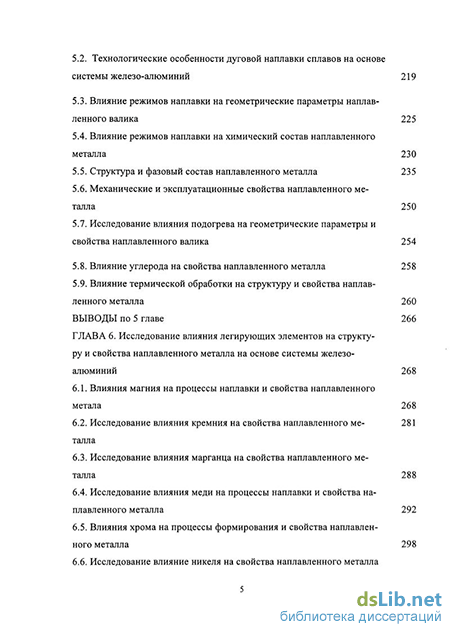 5.2. Технологические особенности дуговой наплавки сплавов на основе системы железо-алюминий 219

5.3. Влияние режимов наплавки на геометрические параметры наплавленного валика 225

5.4. Влияние режимов наплавки на химический состав наплавленного металла 230

5.5. Структура и фазовый состав наплавленного металла 235

5.6. Механические и эксплуатационные свойства наплавленного металла 250

5.7. Исследование влияния подогрева на геометрические параметры и свойства наплавленного валика 254

5.8. Влияние углерода на свойства наплавленного металла 258

5.9. Влияние термической обработки на структуру и свойства наплавленного металла 260

ВЫВОДЫ по 5 главе 266

ГЛАВА 6. Исследование влияния легирующих элементов на структуру и свойства наплавленного металла на основе системы железо-алюминий 268

6.1. Влияния магния на процессы наплавки и свойства наплавленного метала 268

6.2. Исследование влияния кремния на свойства наплавленного металла 281

6.3. Исследование влияния марганца на свойства наплавленного металла 288

6.4. Исследование влияния меди на процессы наплавки и свойства наплавленного металла 292

6.5. Влияния хрома на процессы формирования и свойства наплавленного металла 298

6.6. Исследование влияние никеля на свойства наплавленного металла

5

dsLib.net
библиотека диссертаций